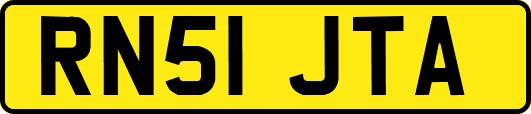 RN51 JTA